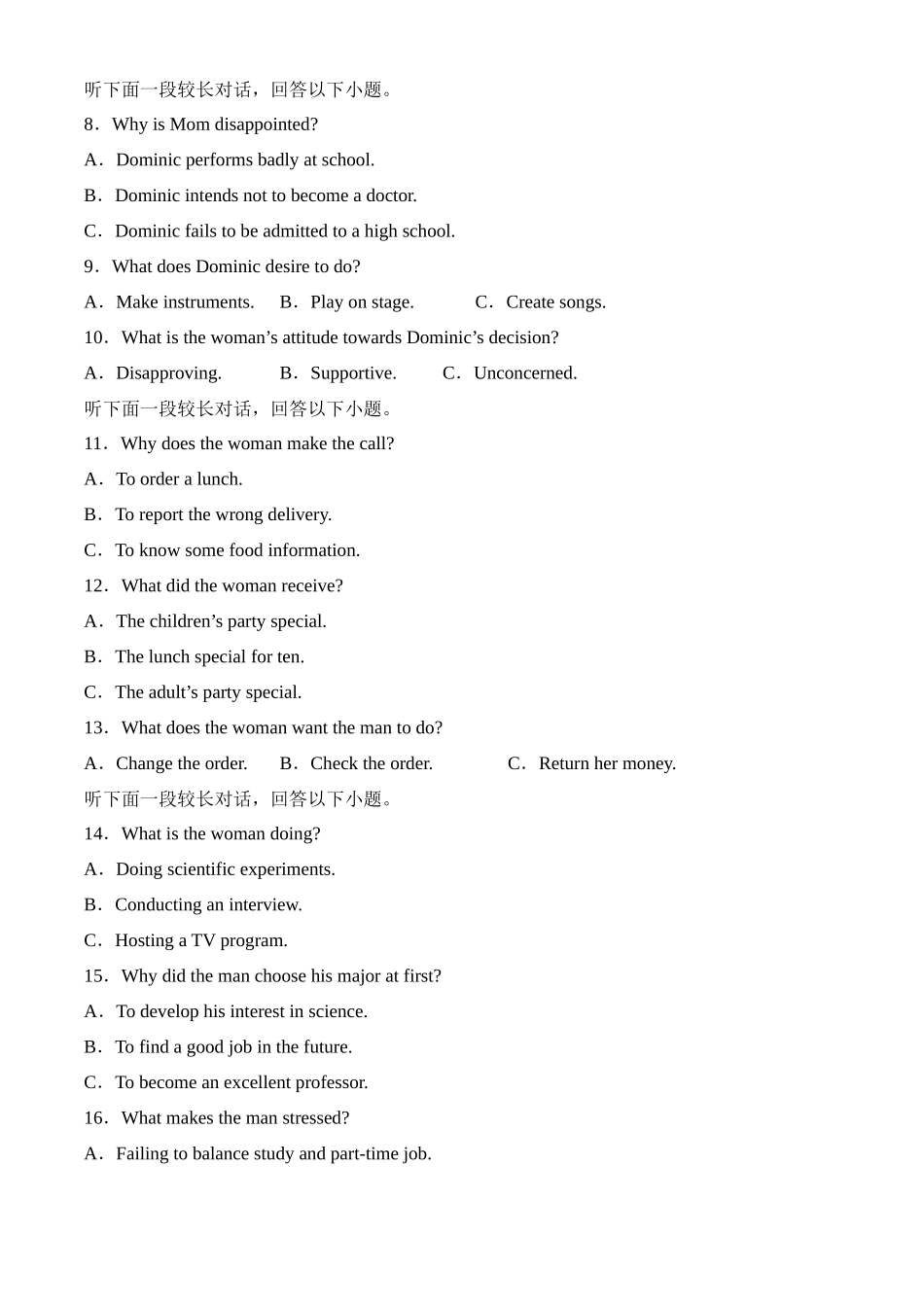 听下面一段较长对话，回答以下小题。

8．Why is Mom disappointed?

A．Dominic performs badly at school.

B．Dominic intends not to become a doctor.

C．Dominic fails to be admitted to a high school.

9．What does Dominic desire to do?

A．Make instruments.　B．Play on stage.　C．Create songs.

10．What is the woman’s attitude towards Dominic’s decision?

A．Disapproving.　B．Supportive.　C．Unconcerned.

听下面一段较长对话，回答以下小题。

11．Why does the woman make the call?

A．To order a lunch.

B．To report the wrong delivery.

C．To know some food information.

12．What did the woman receive?

A．The children’s party special.

B．The lunch special for ten.

C．The adult’s party special.

13．What does the woman want the man to do?

A．Change the order.　B．Check the order.　C．Return her money.

听下面一段较长对话，回答以下小题。

14．What is the woman doing?

A．Doing scientific experiments.

B．Conducting an interview.

C．Hosting a TV program.

15．Why did the man choose his major at first?

A．To develop his interest in science.

B．To find a good job in the future.

C．To become an excellent professor.

16．What makes the man stressed?

A．Failing to balance study and part-time job.